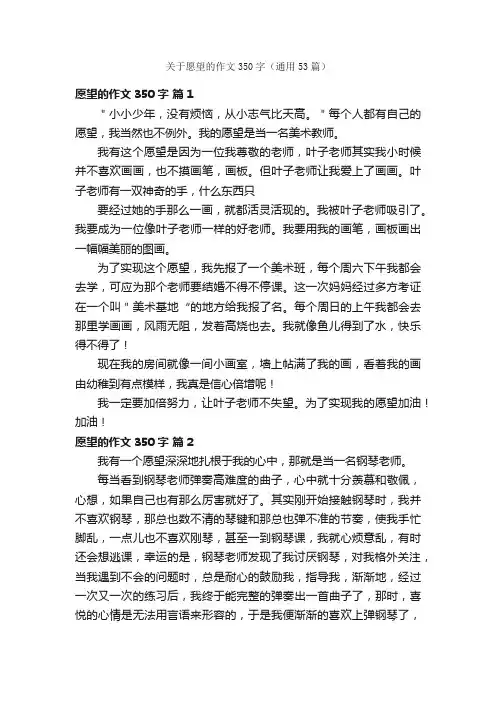 关于愿望的作文350字（通用53篇）

愿望的作文350字 篇1

"小小少年，没有烦恼，从小志气比天高。"每个人都有自己的愿望，我当然也不例外。我的愿望是当一名美术教师。

我有这个愿望是因为一位我尊敬的老师，叶子老师其实我小时候并不喜欢画画，也不摸画笔，画板。但叶子老师让我爱上了画画。叶子老师有一双神奇的手，什么东西只

要经过她的手那么一画，就都活灵活现的。我被叶子老师吸引了。我要成为一位像叶子老师一样的好老师。我要用我的画笔，画板画出一幅幅美丽的图画。

为了实现这个愿望，我先报了一个美术班，每个周六下午我都会去学，可应为那个老师要结婚不得不停课。这一次妈妈经过多方考证在一个叫"美术基地"的地方给我报了名。每个周日的上午我都会去那里学画画，风雨无阻，发着高烧也去。我就像鱼儿得到了水，快乐得不得了！

现在我的房间就像一间小画室，墙上帖满了我的画，看着我的画由幼稚到有点模样，我真是信心倍增呢！

我一定要加倍努力，让叶子老师不失望。为了实现我的愿望加油！加油！

愿望的作文350字 篇2

我有一个愿望深深地扎根于我的心中，那就是当一名钢琴老师。

每当看到钢琴老师弹奏高难度的曲子，心中就十分羡慕和敬佩，心想，如果自己也有那么厉害就好了。其实刚开始接触钢琴时，我并不喜欢钢琴，那总也数不清的琴键和那总也弹不准的节奏，使我手忙脚乱，一点儿也不喜欢刚琴，甚至一到钢琴课，我就心烦意乱，有时还会想逃课，幸运的是，钢琴老师发现了我讨厌钢琴，对我格外关注，当我遇到不会的问题时，总是耐心的鼓励我，指导我，渐渐地，经过一次又一次的练习后，我终于能完整的弹奏出一首曲子了，那时，喜悦的心情是无法用言语来形容的，于是我便渐渐的喜欢上弹钢琴了，